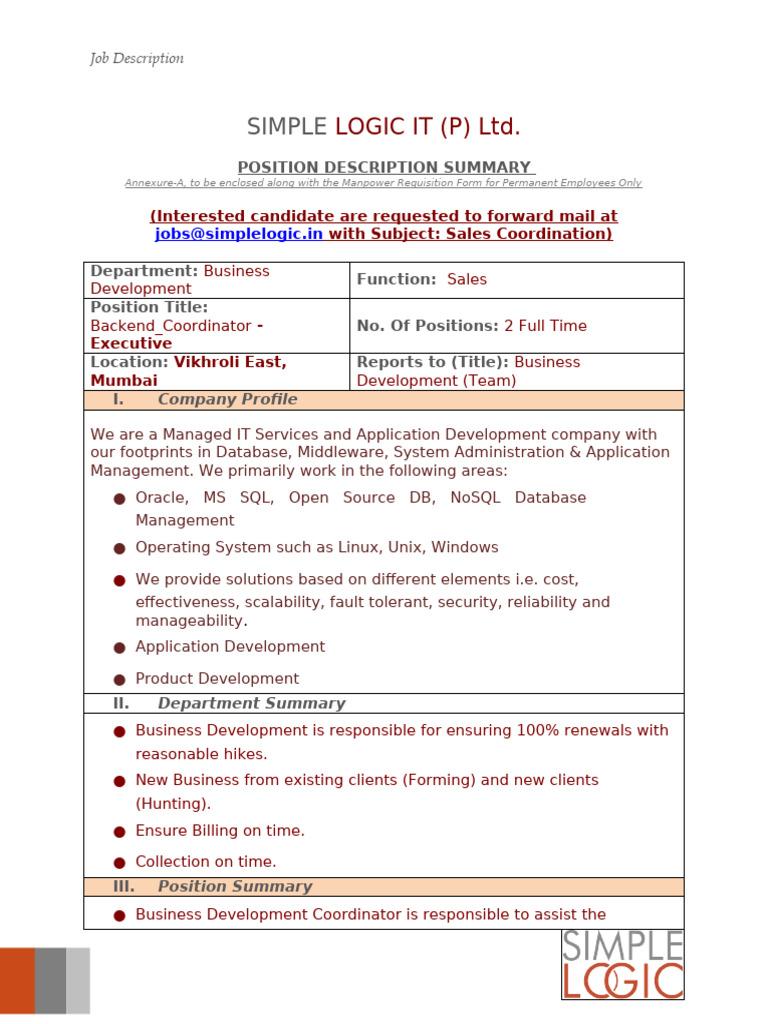 Job Description

SIMPLE LOGIC IT (P) Ltd.

POSITION DESCRIPTION SUMMARY

Annexure-A, to be enclosed along with the Manpower Requisition Form for Permanent Employees Only

(Interested candidate are requested to forward mail at jobs@simplelogic.in with Subject: Sales Coordination)

| Department: Business Development | Function: Sales |
|---|---|
| Position Title: Backend_Coordinator - Executive | No. Of Positions: 2 Full Time |
| Location: Vikhroli East, Mumbai | Reports to (Title): Business Development (Team) |

I. Company Profile

We are a Managed IT Services and Application Development company with our footprints in Database, Middleware, System Administration & Application Management. We primarily work in the following areas:

● Oracle, MS SQL, Open Source DB, NoSQL Database Management
● Operating System such as Linux, Unix, Windows
● We provide solutions based on different elements i.e. cost, effectiveness, scalability, fault tolerant, security, reliability and manageability.
● Application Development
● Product Development

II. Department Summary

● Business Development is responsible for ensuring 100% renewals with reasonable hikes.
● New Business from existing clients (Forming) and new clients (Hunting).
● Ensure Billing on time.
● Collection on time.

III. Position Summary

● Business Development Coordinator is responsible to assist the

SIMPLE LOGIC